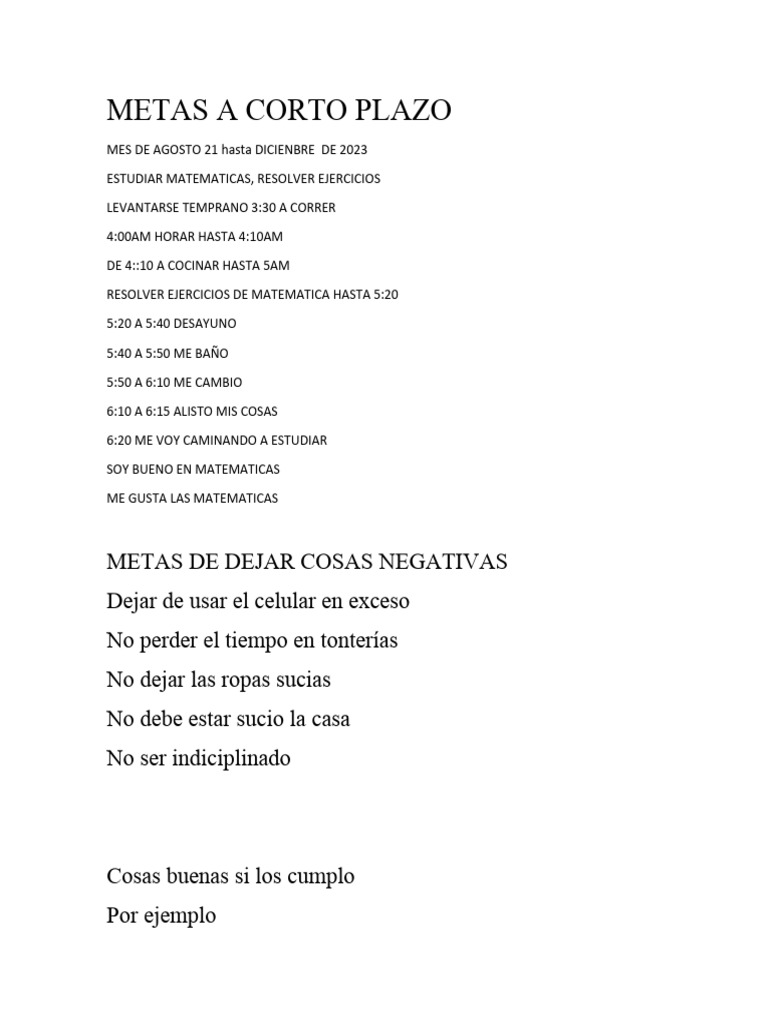 METAS A CORTO PLAZO

MES DE AGOSTO 21 hasta DICIENBRE DE 2023

ESTUDIAR MATEMATICAS, RESOLVER EJERCICIOS

LEVANTARSE TEMPRANO 3:30 A CORRER

4:00AM HORAR HASTA 4:10AM

DE 4::10 A COCINAR HASTA 5AM

RESOLVER EJERCICIOS DE MATEMATICA HASTA 5:20

5:20 A 5:40 DESAYUNO

5:40 A 5:50 ME BAÑO

5:50 A 6:10 ME CAMBIO

6:10 A 6:15 ALISTO MIS COSAS

6:20 ME VOY CAMINANDO A ESTUDIAR

SOY BUENO EN MATEMATICAS

ME GUSTA LAS MATEMATICAS

METAS DE DEJAR COSAS NEGATIVAS

Dejar de usar el celular en exceso

No perder el tiempo en tonterías

No dejar las ropas sucias

No debe estar sucio la casa

No ser indiciplinado

Cosas buenas si los cumplo

Por ejemplo